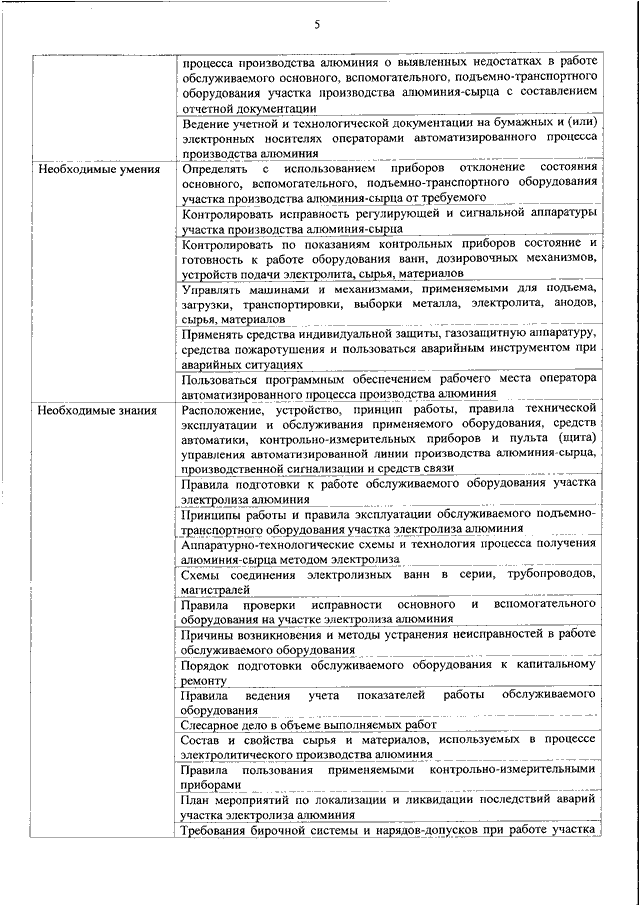 5

| | |
|---|---|
| | процесса производства алюминия о выявленных недостатках в работе обслуживаемого основного, вспомогательного, подъемно-транспортного оборудования участка производства алюминия-сырца с составлением отчетной документации |
| | Ведение учетной и технологической документации на бумажных и (или) электронных носителях операторами автоматизированного процесса производства алюминия |
| Необходимые умения | Определять с использованием приборов отклонение состояния основного, вспомогательного, подъемно-транспортного оборудования участка производства алюминия-сырца от требуемого |
| | Контролировать исправность регулирующей и сигнальной аппаратуры участка производства алюминия-сырца |
| | Контролировать по показаниям контрольных приборов состояние и готовность к работе оборудования ванн, дозировочных механизмов, устройств подачи электролита, сырья, материалов |
| | Управлять машинами и механизмами, применяемыми для подъема, загрузки, транспортировки, выборки металла, электролита, анодов, сырья, материалов |
| | Применять средства индивидуальной защиты, газозащитную аппаратуру, средства пожаротушения и пользоваться аварийным инструментом при аварийных ситуациях |
| | Пользоваться программным обеспечением рабочего места оператора автоматизированного процесса производства алюминия |
| Необходимые знания | Расположение, устройство, принцип работы, правила технической эксплуатации и обслуживания применяемого оборудования, средств автоматики, контрольно-измерительных приборов и пульта (щита) управления автоматизированной линии производства алюминия-сырца, производственной сигнализации и средств связи |
| | Правила подготовки к работе обслуживаемого оборудования участка электролиза алюминия |
| | Принципы работы и правила эксплуатации обслуживаемого подъемно-транспортного оборудования участка электролиза алюминия |
| | Аппаратурно-технологические схемы и технология процесса получения алюминия-сырца методом электролиза |
| | Схемы соединения электролизных ванн в серии, трубопроводов, магистралей |
| | Правила проверки исправности основного и вспомогательного оборудования на участке электролиза алюминия |
| | Причины возникновения и методы устранения неисправностей в работе обслуживаемого оборудования |
| | Порядок подготовки обслуживаемого оборудования к капитальному ремонту |
| | Правила ведения учета показателей работы обслуживаемого оборудования |
| | Слесарное дело в объеме выполняемых работ |
| | Состав и свойства сырья и материалов, используемых в процессе электролитического производства алюминия |
| | Правила пользования применяемыми контрольно-измерительными приборами |
| | План мероприятий по локализации и ликвидации последствий аварий участка электролиза алюминия |
| | Требования бирочной системы и нарядов-допусков при работе участка |